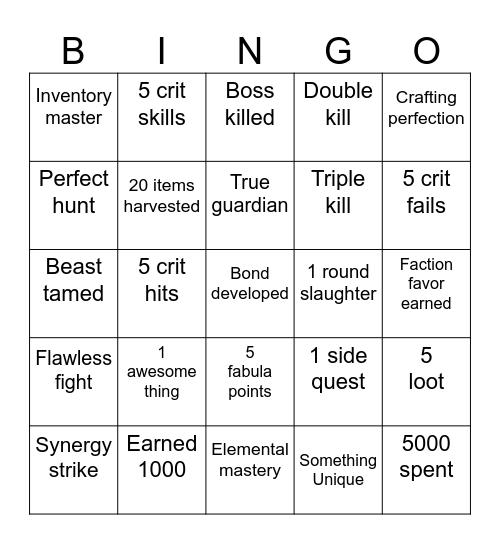 | B | I | N | G | O |
|---|---|---|---|---|
| Inventory master | 5 crit skills | Boss killed | Double kill | Crafting perfection |
| Perfect hunt | 20 items harvested | True guardian | Triple kill | 5 crit fails |
| Beast tamed | 5 crit hits | Bond developed | 1 round slaughter | Faction favor earned |
| Flawless fight | 1 awesome thing | 5 fabula points | 1 side quest | 5 loot |
| Synergy strike | Earned 1000 | Elemental mastery | Something Unique | 5000 spent |